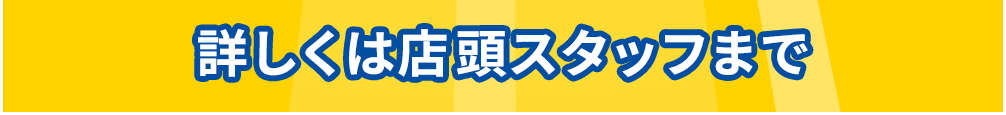 詳しくは店頭スタッフまで